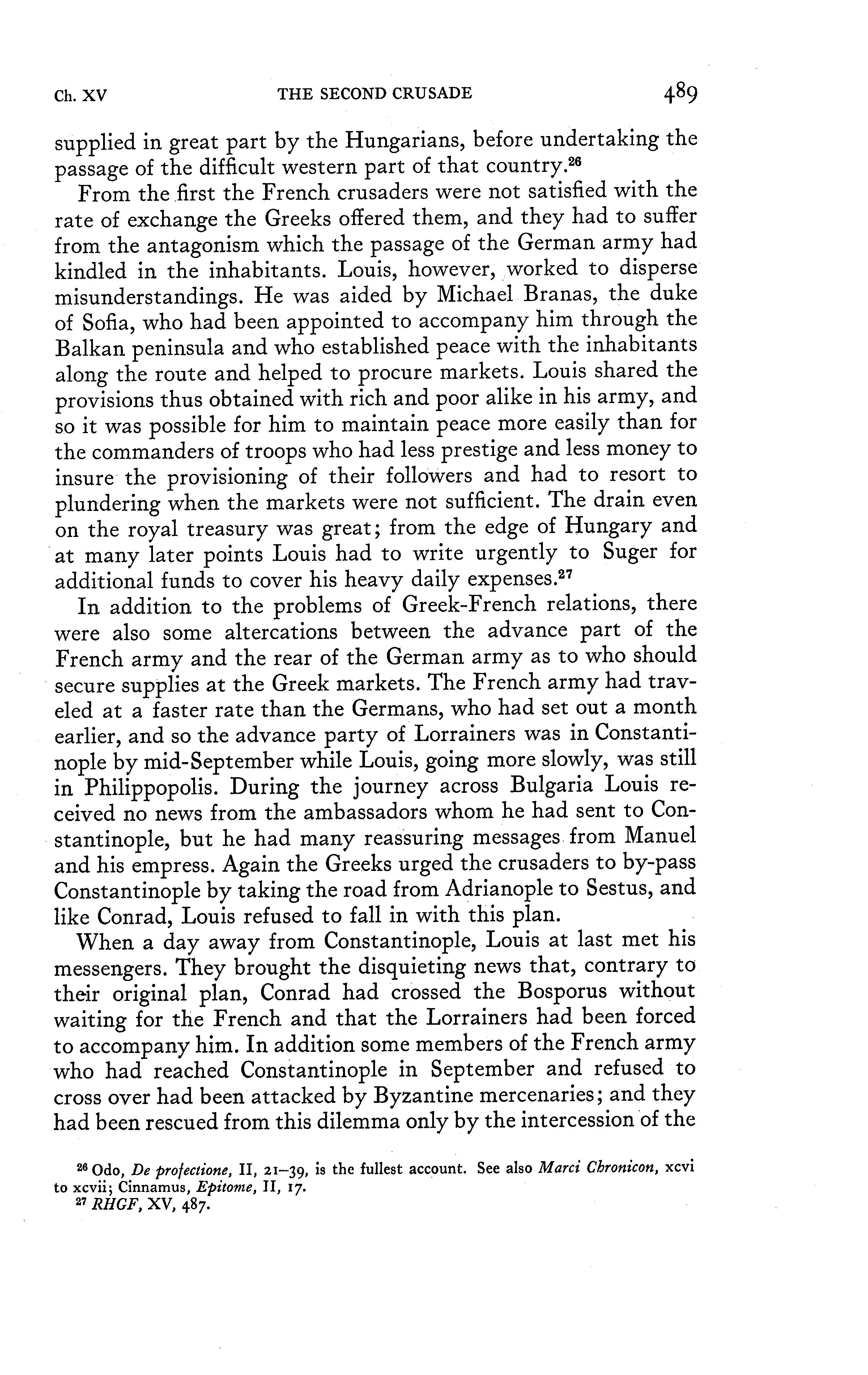 Ch. XV THE SECOND CRUSADE 489

supplied in great part by the Hungarians, before undertaking the passage of the difficult western part of that country.$^{26}$

From the first the French crusaders were not satisfied with the rate of exchange the Greeks offered them, and they had to suffer from the antagonism which the passage of the German army had kindled in the inhabitants. Louis, however, worked to disperse misunderstandings. He was aided by Michael Branas, the duke of Sofia, who had been appointed to accompany him through the Balkan peninsula and who established peace with the inhabitants along the route and helped to procure markets. Louis shared the provisions thus obtained with rich and poor alike in his army, and so it was possible for him to maintain peace more easily than for the commanders of troops who had less prestige and less money to insure the provisioning of their followers and had to resort to plundering when the markets were not sufficient. The drain even on the royal treasury was great; from the edge of Hungary and at many later points Louis had to write urgently to Suger for additional funds to cover his heavy daily expenses.$^{27}$

In addition to the problems of Greek-French relations, there were also some altercations between the advance part of the French army and the rear of the German army as to who should secure supplies at the Greek markets. The French army had traveled at a faster rate than the Germans, who had set out a month earlier, and so the advance party of Lorrainers was in Constantinople by mid-September while Louis, going more slowly, was still in Philippopolis. During the journey across Bulgaria Louis received no news from the ambassadors whom he had sent to Constantinople, but he had many reassuring messages from Manuel and his empress. Again the Greeks urged the crusaders to by-pass Constantinople by taking the road from Adrianople to Sestus, and like Conrad, Louis refused to fall in with this plan.

When a day away from Constantinople, Louis at last met his messengers. They brought the disquieting news that, contrary to their original plan, Conrad had crossed the Bosporus without waiting for the French and that the Lorrainers had been forced to accompany him. In addition some members of the French army who had reached Constantinople in September and refused to cross over had been attacked by Byzantine mercenaries; and they had been rescued from this dilemma only by the intercession of the

$^{26}$ Odo, De profectione, II, 21–39, is the fullest account. See also Marci Chronicon, xcvi to xcvii; Cinnamus, Epitome, II, 17.
$^{27}$ RHGF, XV, 487.